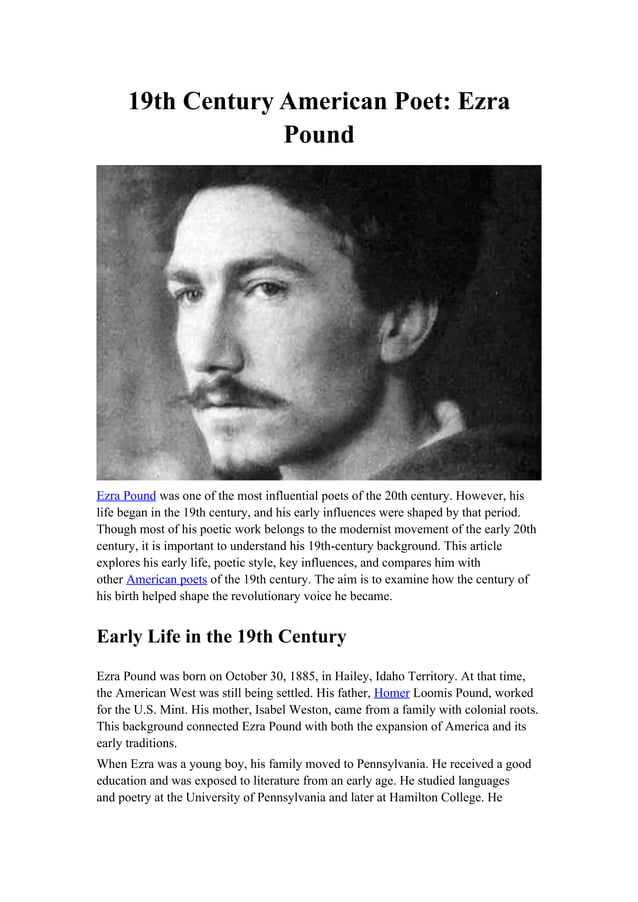 19th Century American Poet: Ezra Pound

Ezra Pound was one of the most influential poets of the 20th century. However, his life began in the 19th century, and his early influences were shaped by that period. Though most of his poetic work belongs to the modernist movement of the early 20th century, it is important to understand his 19th-century background. This article explores his early life, poetic style, key influences, and compares him with other American poets of the 19th century. The aim is to examine how the century of his birth helped shape the revolutionary voice he became.

Early Life in the 19th Century

Ezra Pound was born on October 30, 1885, in Hailey, Idaho Territory. At that time, the American West was still being settled. His father, Homer Loomis Pound, worked for the U.S. Mint. His mother, Isabel Weston, came from a family with colonial roots. This background connected Ezra Pound with both the expansion of America and its early traditions.

When Ezra was a young boy, his family moved to Pennsylvania. He received a good education and was exposed to literature from an early age. He studied languages and poetry at the University of Pennsylvania and later at Hamilton College. He